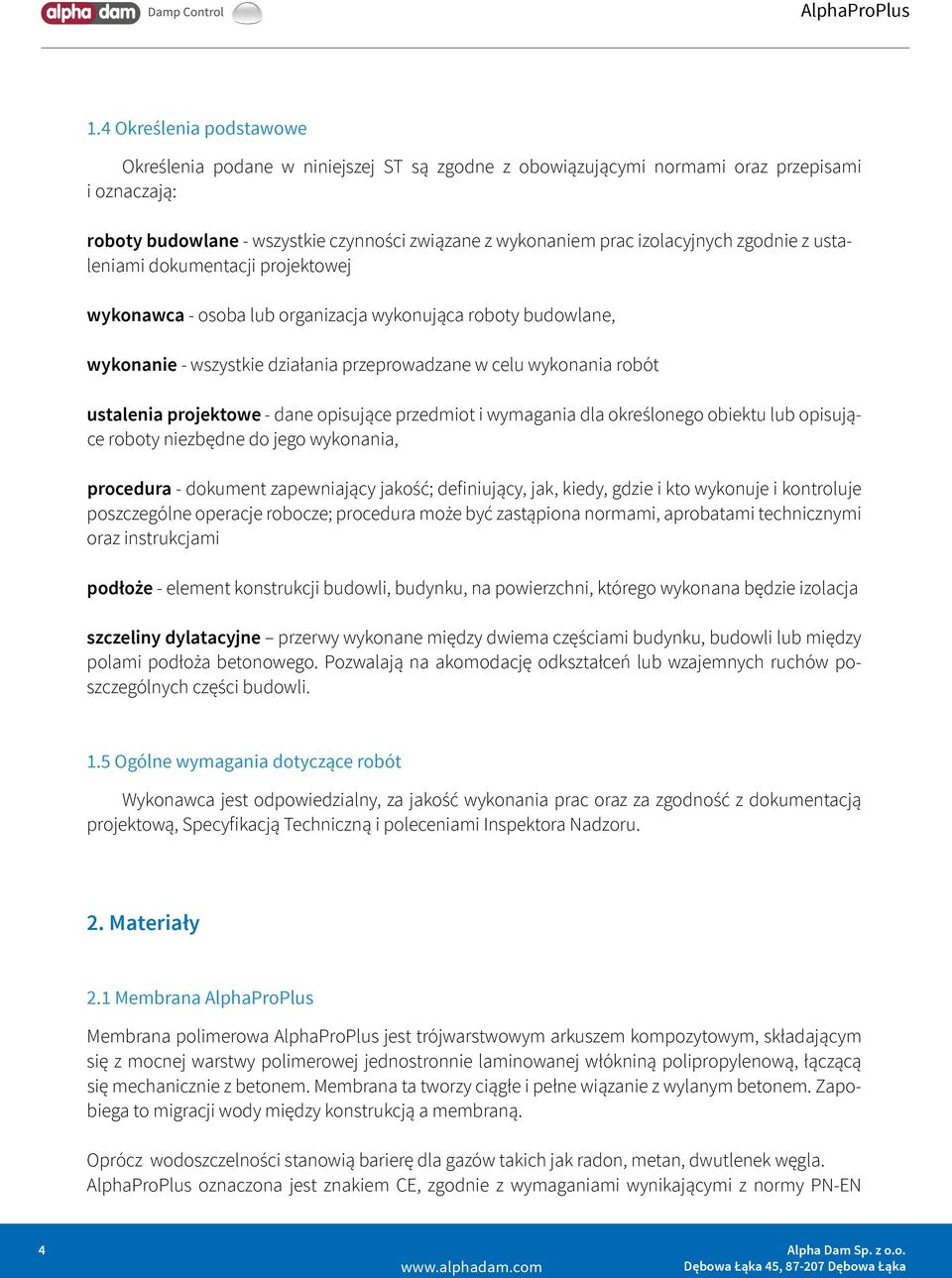 alpha dam Damp Control

AlphaProPlus

1.4 Określenia podstawowe

Określenia podane w niniejszej ST są zgodne z obowiązującymi normami oraz przepisami i oznaczają:

roboty budowlane - wszystkie czynności związane z wykonaniem prac izolacyjnych zgodnie z ustaleniami dokumentacji projektowej

wykonawca - osoba lub organizacja wykonująca roboty budowlane,

wykonanie - wszystkie działania przeprowadzane w celu wykonania robót

ustalenia projektowe - dane opisujące przedmiot i wymagania dla określonego obiektu lub opisujące roboty niezbędne do jego wykonania,

procedura - dokument zapewniający jakość; definiujący, jak, kiedy, gdzie i kto wykonuje i kontroluje poszczególne operacje robocze; procedura może być zastąpiona normami, aprobatami technicznymi oraz instrukcjami

podłoże - element konstrukcji budowli, budynku, na powierzchni, którego wykonana będzie izolacja

szczeliny dylatacyjne – przerwy wykonane między dwiema częściami budynku, budowli lub między polami podłoża betonowego. Pozwalają na akomodację odkształceń lub wzajemnych ruchów poszczególnych części budowli.

1.5 Ogólne wymagania dotyczące robót

Wykonawca jest odpowiedzialny, za jakość wykonania prac oraz za zgodność z dokumentacją projektową, Specyfikacją Techniczną i poleceniami Inspektora Nadzoru.

2. Materiały

2.1 Membrana AlphaProPlus

Membrana polimerowa AlphaProPlus jest trójwarstwowym arkuszem kompozytowym, składającym się z mocnej warstwy polimerowej jednostronnie laminowanej włókniną polipropylenową, łączącą się mechanicznie z betonem. Membrana ta tworzy ciągłe i pełne wiązanie z wylanym betonem. Zapobiega to migracji wody między konstrukcją a membraną.

Oprócz wodoszczelności stanowią barierę dla gazów takich jak radon, metan, dwutlenek węgla. AlphaProPlus oznaczona jest znakiem CE, zgodnie z wymaganiami wynikającymi z normy PN-EN

4

www.alphadam.com

Alpha Dam Sp. z o.o.
Dębowa Łąka 45, 87-207 Dębowa Łąka